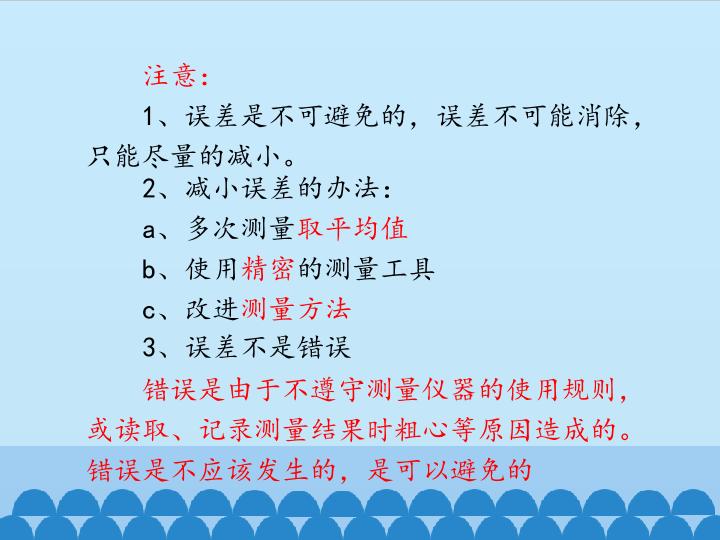 注意:

1、误差是不可避免的，误差不可能消除，只能尽量的减小。

2、减小误差的办法:

a、多次测量取平均值

b、使用精密的测量工具

c、改进测量方法

3、误差不是错误

错误是由于不遵守测量仪器的使用规则，或读取、记录测量结果时粗心等原因造成的。错误是不应该发生的，是可以避免的